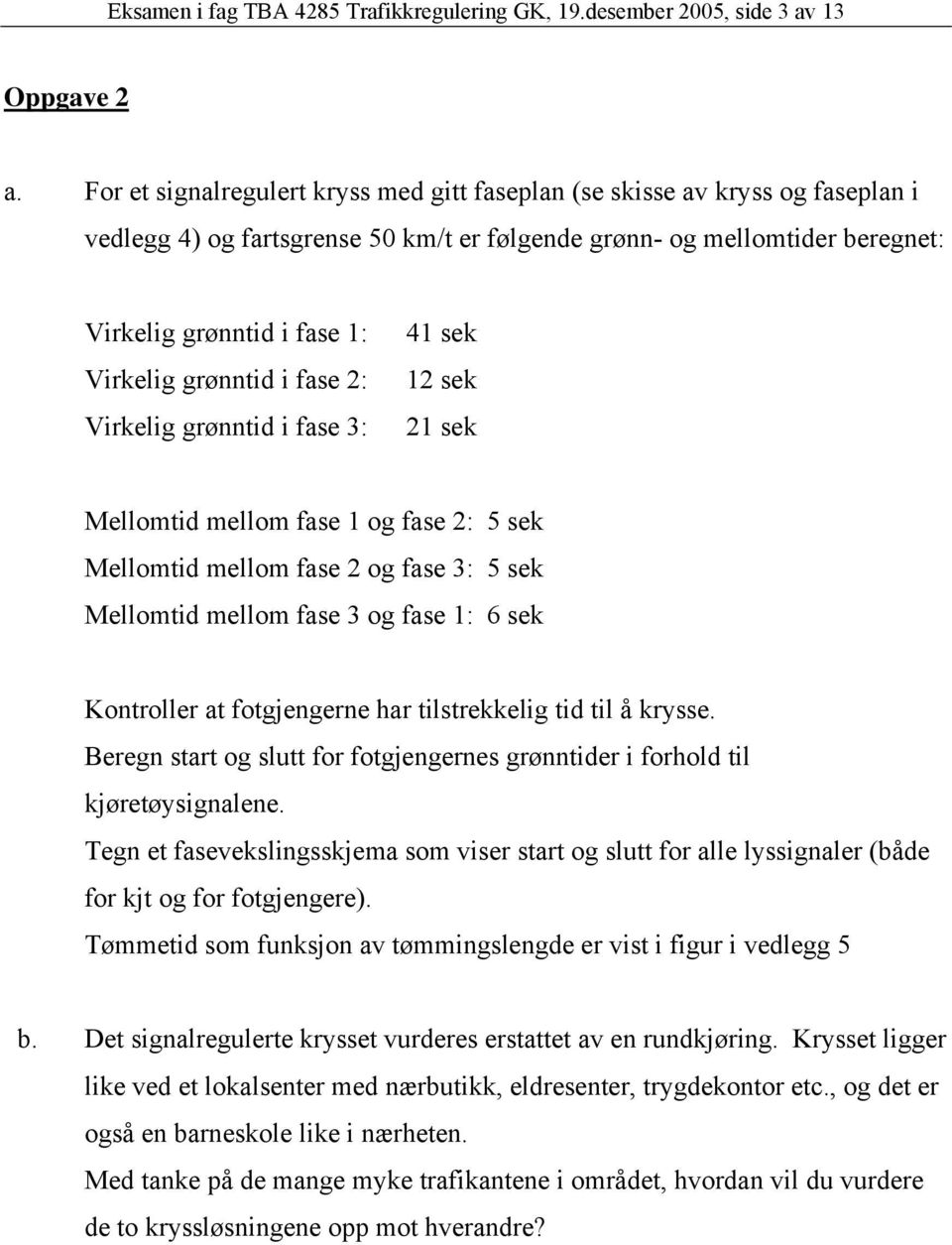 Eksamen i fag TBA 4285 Trafikkregulering GK, 19.desember 2005, side 3 av 13

Oppgave 2

a. For et signalregulert kryss med gitt faseplan (se skisse av kryss og faseplan i vedlegg 4) og fartsgrense 50 km/t er følgende grønn- og mellomtider beregnet:

Virkelig grønntid i fase 1: 41 sek
Virkelig grønntid i fase 2: 12 sek
Virkelig grønntid i fase 3: 21 sek

Mellomtid mellom fase 1 og fase 2: 5 sek
Mellomtid mellom fase 2 og fase 3: 5 sek
Mellomtid mellom fase 3 og fase 1: 6 sek

Kontroller at fotgjengerne har tilstrekkelig tid til å krysse.
Beregn start og slutt for fotgjengernes grønntider i forhold til kjøretøysignalene.
Tegn et fasevekslingsskjema som viser start og slutt for alle lyssignaler (både for kjt og for fotgjengere).
Tømmetid som funksjon av tømmingslengde er vist i figur i vedlegg 5

b. Det signalregulerte krysset vurderes erstattet av en rundkjøring. Krysset ligger like ved et lokalsenter med nærbutikk, eldresenter, trygdekontor etc., og det er også en barneskole like i nærheten.
Med tanke på de mange myke trafikantene i området, hvordan vil du vurdere de to kryssløsningene opp mot hverandre?